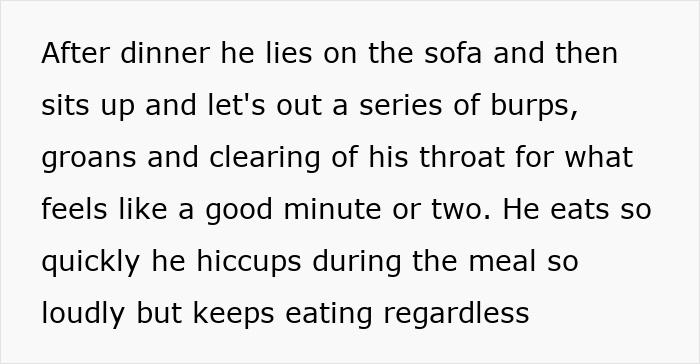 After dinner he lies on the sofa and then sits up and let's out a series of burps, groans and clearing of his throat for what feels like a good minute or two. He eats so quickly he hiccups during the meal so loudly but keeps eating regardless